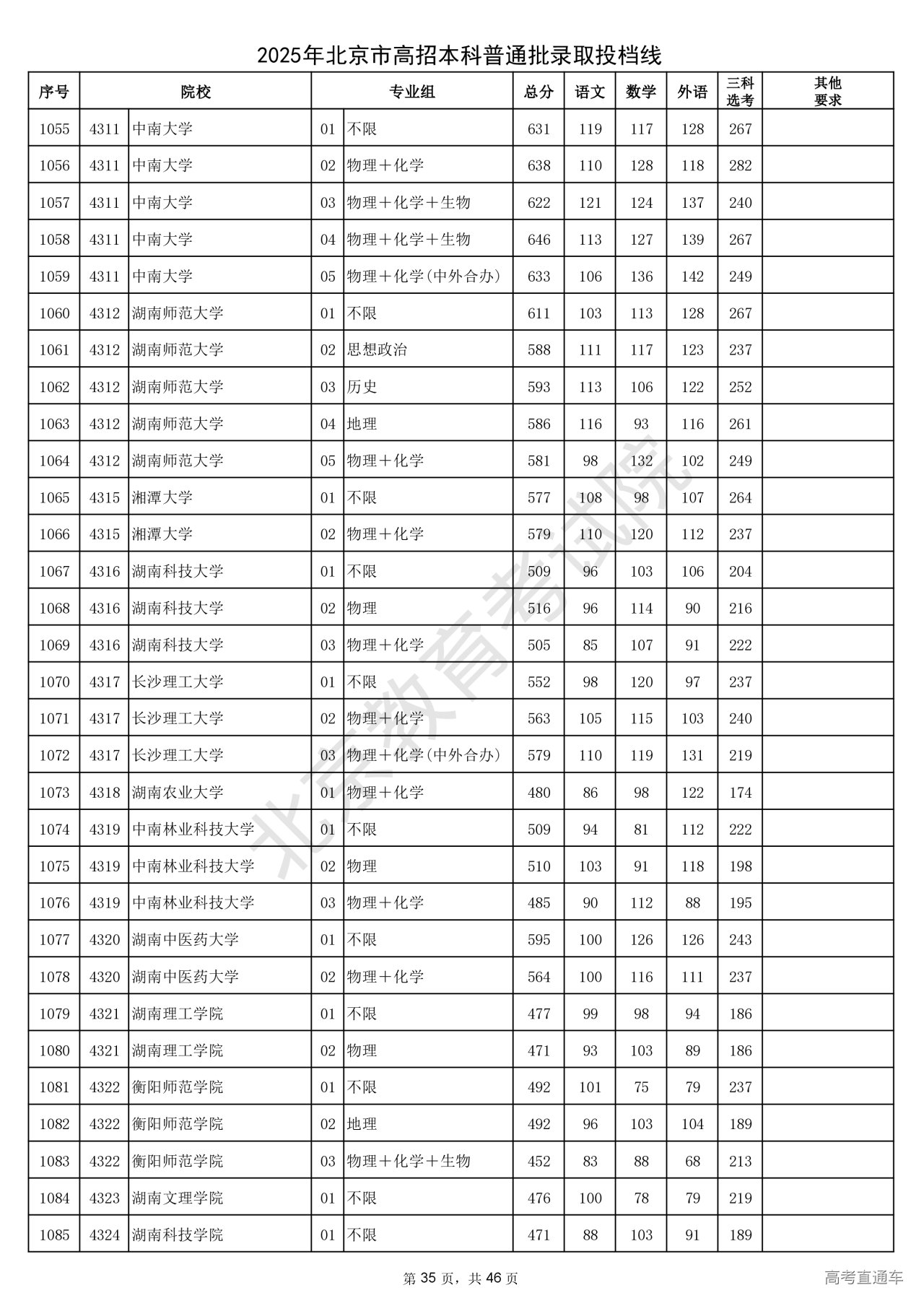 2025年北京市高招本科普通批录取投档线

| 序号 | 院校 | | 专业组 | | 总分 | 语文 | 数学 | 外语 | 三科选考 | 其他要求 |
|---|---|---|---|---|---|---|---|---|---|---|
| 1055 | 4311 | 中南大学 | 01 | 不限 | 631 | 119 | 117 | 128 | 267 | |
| 1056 | 4311 | 中南大学 | 02 | 物理＋化学 | 638 | 110 | 128 | 118 | 282 | |
| 1057 | 4311 | 中南大学 | 03 | 物理＋化学＋生物 | 622 | 121 | 124 | 137 | 240 | |
| 1058 | 4311 | 中南大学 | 04 | 物理＋化学＋生物 | 646 | 113 | 127 | 139 | 267 | |
| 1059 | 4311 | 中南大学 | 05 | 物理＋化学(中外合办) | 633 | 106 | 136 | 142 | 249 | |
| 1060 | 4312 | 湖南师范大学 | 01 | 不限 | 611 | 103 | 113 | 128 | 267 | |
| 1061 | 4312 | 湖南师范大学 | 02 | 思想政治 | 588 | 111 | 117 | 123 | 237 | |
| 1062 | 4312 | 湖南师范大学 | 03 | 历史 | 593 | 113 | 106 | 122 | 252 | |
| 1063 | 4312 | 湖南师范大学 | 04 | 地理 | 586 | 116 | 93 | 116 | 261 | |
| 1064 | 4312 | 湖南师范大学 | 05 | 物理＋化学 | 581 | 98 | 132 | 102 | 249 | |
| 1065 | 4315 | 湘潭大学 | 01 | 不限 | 577 | 108 | 98 | 107 | 264 | |
| 1066 | 4315 | 湘潭大学 | 02 | 物理＋化学 | 579 | 110 | 120 | 112 | 237 | |
| 1067 | 4316 | 湖南科技大学 | 01 | 不限 | 509 | 96 | 103 | 106 | 204 | |
| 1068 | 4316 | 湖南科技大学 | 02 | 物理 | 516 | 96 | 114 | 90 | 216 | |
| 1069 | 4316 | 湖南科技大学 | 03 | 物理＋化学 | 505 | 85 | 107 | 91 | 222 | |
| 1070 | 4317 | 长沙理工大学 | 01 | 不限 | 552 | 98 | 120 | 97 | 237 | |
| 1071 | 4317 | 长沙理工大学 | 02 | 物理＋化学 | 563 | 105 | 115 | 103 | 240 | |
| 1072 | 4317 | 长沙理工大学 | 03 | 物理＋化学(中外合办) | 579 | 110 | 119 | 131 | 219 | |
| 1073 | 4318 | 湖南农业大学 | 01 | 物理＋化学 | 480 | 86 | 98 | 122 | 174 | |
| 1074 | 4319 | 中南林业科技大学 | 01 | 不限 | 509 | 94 | 81 | 112 | 222 | |
| 1075 | 4319 | 中南林业科技大学 | 02 | 物理 | 510 | 103 | 91 | 118 | 198 | |
| 1076 | 4319 | 中南林业科技大学 | 03 | 物理＋化学 | 485 | 90 | 112 | 88 | 195 | |
| 1077 | 4320 | 湖南中医药大学 | 01 | 不限 | 595 | 100 | 126 | 126 | 243 | |
| 1078 | 4320 | 湖南中医药大学 | 02 | 物理＋化学 | 564 | 100 | 116 | 111 | 237 | |
| 1079 | 4321 | 湖南理工学院 | 01 | 不限 | 477 | 99 | 98 | 94 | 186 | |
| 1080 | 4321 | 湖南理工学院 | 02 | 物理 | 471 | 93 | 103 | 89 | 186 | |
| 1081 | 4322 | 衡阳师范学院 | 01 | 不限 | 492 | 101 | 75 | 79 | 237 | |
| 1082 | 4322 | 衡阳师范学院 | 02 | 地理 | 492 | 96 | 103 | 104 | 189 | |
| 1083 | 4322 | 衡阳师范学院 | 03 | 物理＋化学＋生物 | 452 | 83 | 88 | 68 | 213 | |
| 1084 | 4323 | 湖南文理学院 | 01 | 不限 | 476 | 100 | 78 | 79 | 219 | |
| 1085 | 4324 | 湖南科技学院 | 01 | 不限 | 471 | 88 | 103 | 91 | 189 | |

北京教育考试院

第 35 页，共 46 页

高考直通车